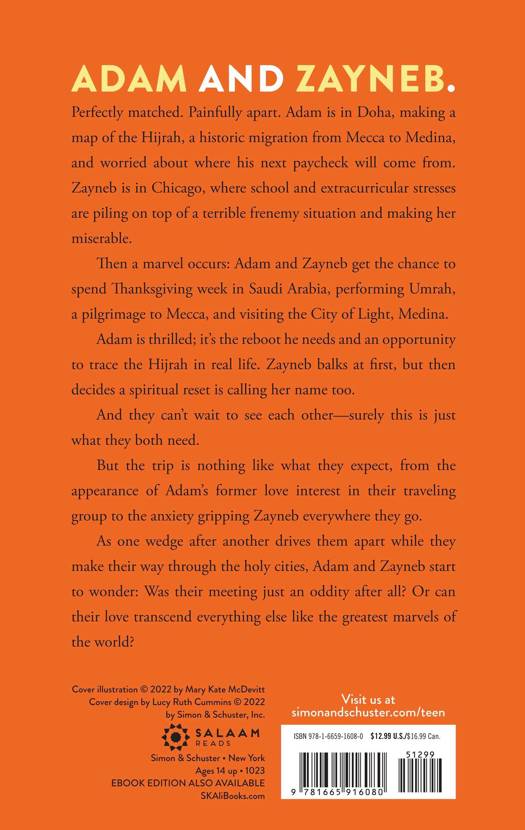 ADAM AND ZAYNEB.

Perfectly matched. Painfully apart. Adam is in Doha, making a map of the Hijrah, a historic migration from Mecca to Medina, and worried about where his next paycheck will come from. Zayneb is in Chicago, where school and extracurricular stresses are piling on top of a terrible frenemy situation and making her miserable.

Then a marvel occurs: Adam and Zayneb get the chance to spend Thanksgiving week in Saudi Arabia, performing Umrah, a pilgrimage to Mecca, and visiting the City of Light, Medina.

Adam is thrilled; it's the reboot he needs and an opportunity to trace the Hijrah in real life. Zayneb balks at first, but then decides a spiritual reset is calling her name too.

And they can't wait to see each other—surely this is just what they both need.

But the trip is nothing like what they expect, from the appearance of Adam's former love interest in their traveling group to the anxiety gripping Zayneb everywhere they go.

As one wedge after another drives them apart while they make their way through the holy cities, Adam and Zayneb start to wonder: Was their meeting just an oddity after all? Or can their love transcend everything else like the greatest marvels of the world?

Cover illustration © 2022 by Mary Kate McDevitt
Cover design by Lucy Ruth Cummins © 2022 by Simon & Schuster, Inc.

SALAAM READS

Simon & Schuster • New York
Ages 14 up • 1023
EBOOK EDITION ALSO AVAILABLE
SKAliBooks.com

Visit us at
simonandschuster.com/teen

ISBN 978-1-6659-1608-0 $12.99 U.S./$16.99 Can.

51299

9 781665 916080